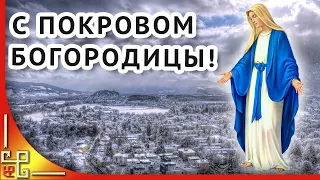 С ПОКРОВОМ БОГОРОДИЦЫ!